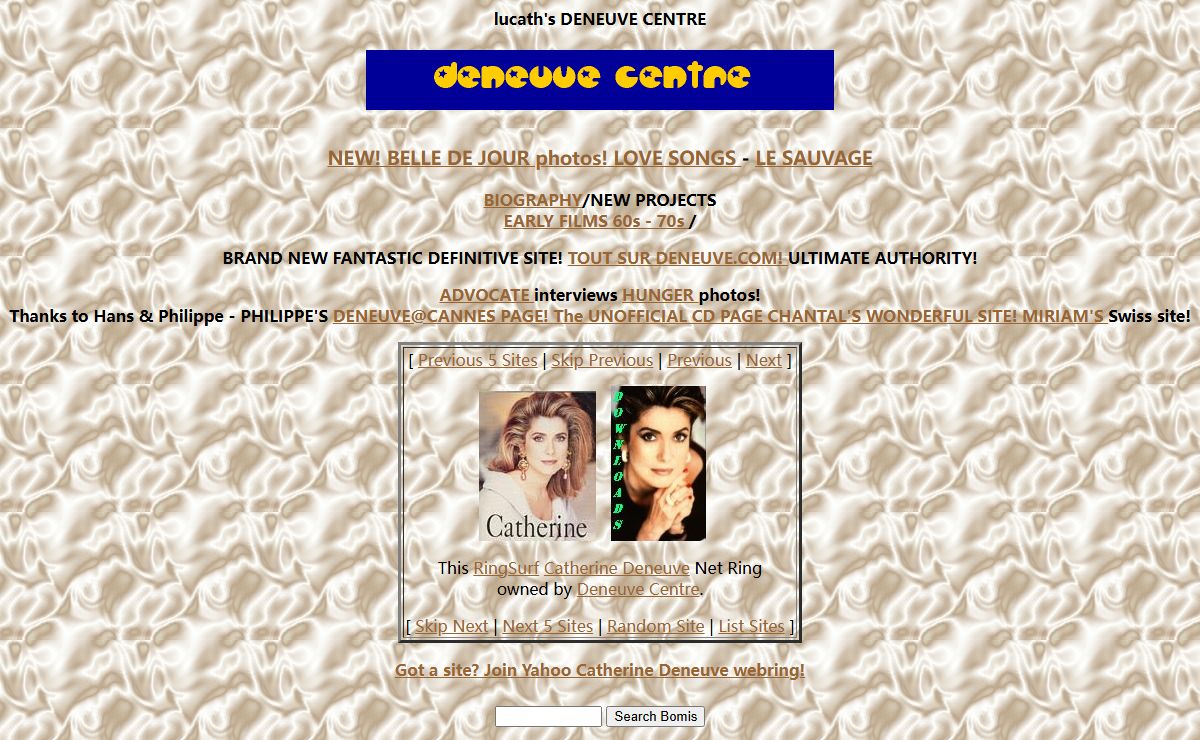 lucath's DENEUVE CENTRE

deneuve centre

NEW! BELLE DE JOUR photos! LOVE SONGS - LE SAUVAGE

BIOGRAPHY/NEW PROJECTS
EARLY FILMS 60s - 70s /

BRAND NEW FANTASTIC DEFINITIVE SITE! TOUT SUR DENEUVE.COM! ULTIMATE AUTHORITY!

ADVOCATE interviews HUNGER photos!
Thanks to Hans & Philippe - PHILIPPE'S DENEUVE@CANNES PAGE! The UNOFFICIAL CD PAGE CHANTAL'S WONDERFUL SITE! MIRIAM'S Swiss site!

[ Previous 5 Sites | Skip Previous | Previous | Next ]

Catherine

DOWNLOADS

This RingSurf Catherine Deneuve Net Ring owned by Deneuve Centre.

[ Skip Next | Next 5 Sites | Random Site | List Sites ]

Got a site? Join Yahoo Catherine Deneuve webring!

Search Bomis